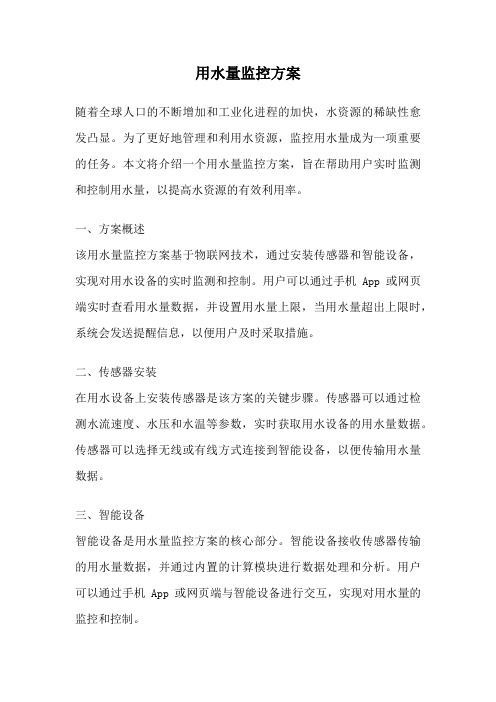 用水量监控方案

随着全球人口的不断增加和工业化进程的加快，水资源的稀缺性愈发凸显。为了更好地管理和利用水资源，监控用水量成为一项重要的任务。本文将介绍一个用水量监控方案，旨在帮助用户实时监测和控制用水量，以提高水资源的有效利用率。

一、方案概述
该用水量监控方案基于物联网技术，通过安装传感器和智能设备，实现对用水设备的实时监测和控制。用户可以通过手机 App 或网页端实时查看用水量数据，并设置用水量上限，当用水量超出上限时，系统会发送提醒信息，以便用户及时采取措施。

二、传感器安装
在用水设备上安装传感器是该方案的关键步骤。传感器可以通过检测水流速度、水压和水温等参数，实时获取用水设备的用水量数据。传感器可以选择无线或有线方式连接到智能设备，以便传输用水量数据。

三、智能设备
智能设备是用水量监控方案的核心部分。智能设备接收传感器传输的用水量数据，并通过内置的计算模块进行数据处理和分析。用户可以通过手机 App 或网页端与智能设备进行交互，实现对用水量的监控和控制。